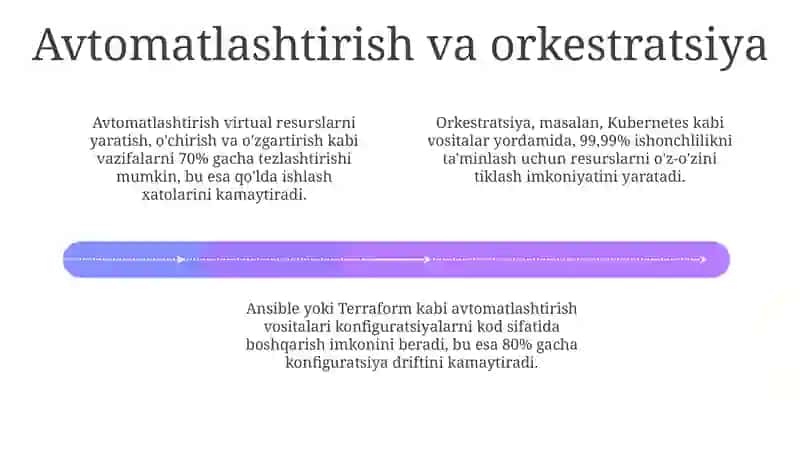 Avtomatlashtirish va orkestratsiya

Avtomatlashtirish virtual resurslarni yaratish, o'chirish va o'zgartirish kabi vazifalarni 70% gacha tezlashtirishi mumkin, bu esa qo'lda ishlash xatolarini kamaytiradi.

Orkestratsiya, masalan, Kubernetes kabi vositalar yordamida, 99,99% ishonchlilikni ta'minlash uchun resurslarni o'z-o'zini tiklash imkoniyatini yaratadi.

Ansible yoki Terraform kabi avtomatlashtirish vositalari konfiguratsiyalarni kod sifatida boshqarish imkonini beradi, bu esa 80% gacha konfiguratsiya driftini kamaytiradi.